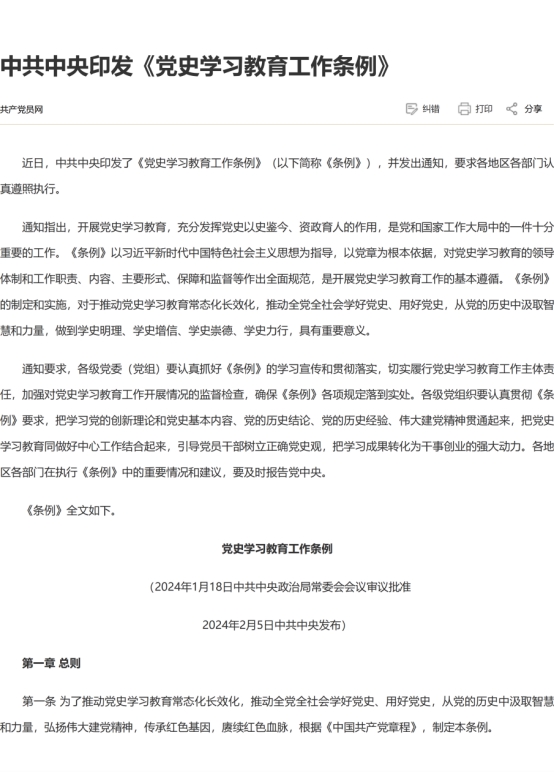 中共中央印发《党史学习教育工作条例》

共产党员网

纠错　打印　分享

近日，中共中央印发了《党史学习教育工作条例》（以下简称《条例》），并发出通知，要求各地区各部门认真遵照执行。

通知指出，开展党史学习教育，充分发挥党史以史鉴今、资政育人的作用，是党和国家工作大局中的一件十分重要的工作。《条例》以习近平新时代中国特色社会主义思想为指导，以党章为根本依据，对党史学习教育的领导体制和工作职责、内容、主要形式、保障和监督等作出全面规范，是开展党史学习教育工作的基本遵循。《条例》的制定和实施，对于推动党史学习教育常态化长效化，推动全党全社会学好党史、用好党史，从党的历史中汲取智慧和力量，做到学史明理、学史增信、学史崇德、学史力行，具有重要意义。

通知要求，各级党委（党组）要认真抓好《条例》的学习宣传和贯彻落实，切实履行党史学习教育工作主体责任，加强对党史学习教育工作开展情况的监督检查，确保《条例》各项规定落到实处。各级党组织要认真贯彻《条例》要求，把学习党的创新理论和党史基本内容、党的历史结论、党的历史经验、伟大建党精神贯通起来，把党史学习教育同做好中心工作结合起来，引导党员干部树立正确党史观，把学习成果转化为干事创业的强大动力。各地区各部门在执行《条例》中的重要情况和建议，要及时报告党中央。

《条例》全文如下。

党史学习教育工作条例

（2024年1月18日中共中央政治局常委会会议审议批准

2024年2月5日中共中央发布）

第一章 总则

第一条 为了推动党史学习教育常态化长效化，推动全党全社会学好党史、用好党史，从党的历史中汲取智慧和力量，弘扬伟大建党精神，传承红色基因，赓续红色血脉，根据《中国共产党章程》，制定本条例。